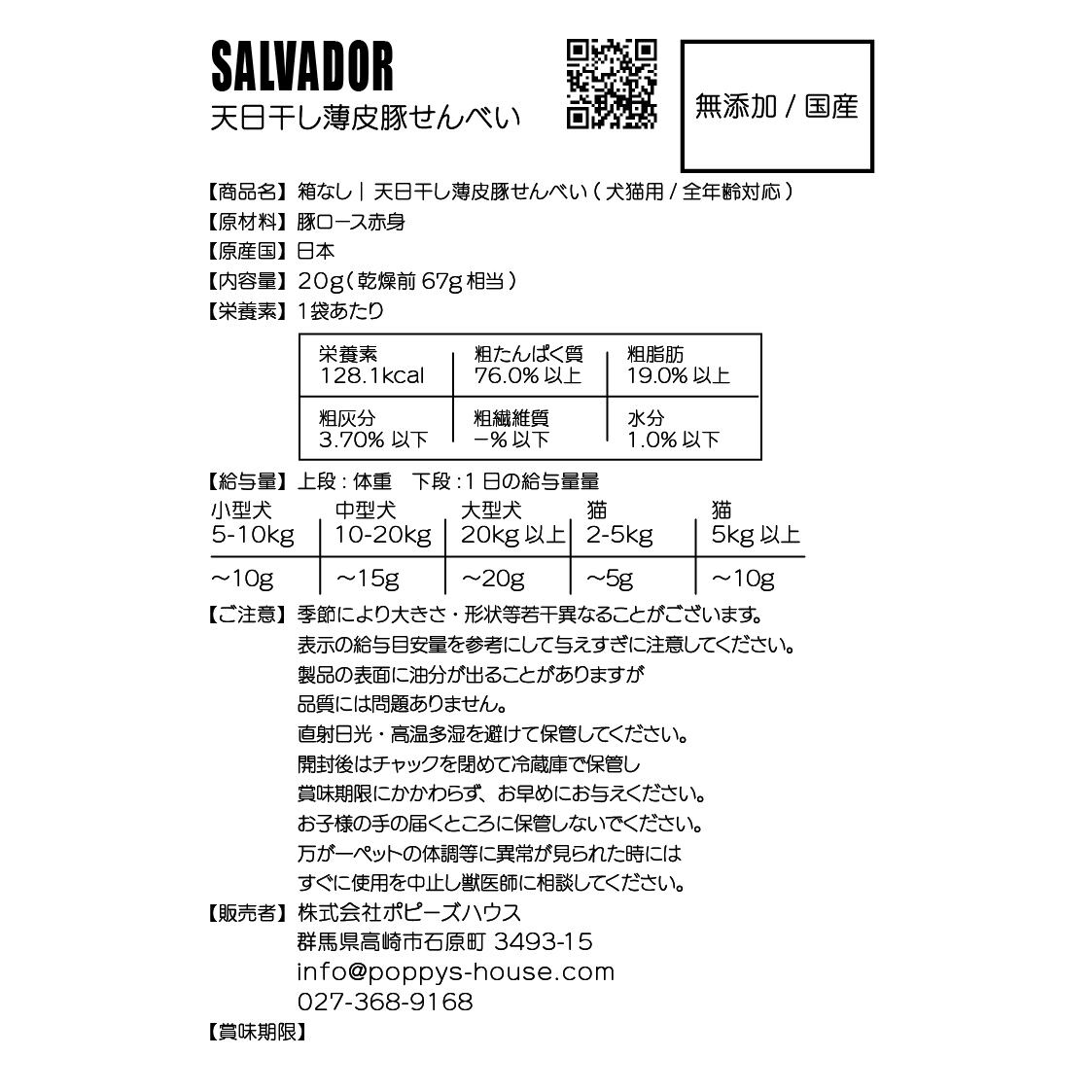 SALVADOR
天日干し薄皮豚せんべい

無添加 / 国産

【商品名】箱なし｜天日干し薄皮豚せんべい（犬猫用 / 全年齢対応）
【原材料】豚ロース赤身
【原産国】日本
【内容量】20g（乾燥前 67g 相当）
【栄養素】1袋あたり

| 栄養素 128.1kcal | 粗たんぱく質 76.0% 以上 | 粗脂肪 19.0% 以上 |
|---|---|---|
| 粗灰分 3.70% 以下 | 粗繊維質 −% 以下 | 水分 1.0% 以下 |

【給与量】上段：体重　下段：1 日の給与量量

| 小型犬 5-10kg | 中型犬 10-20kg | 大型犬 20kg 以上 | 猫 2-5kg | 猫 5kg 以上 |
|---|---|---|---|---|
| ~10g | ~15g | ~20g | ~5g | ~10g |

【ご注意】季節により大きさ・形状等若干異なることがございます。
表示の給与目安量を参考にして与えすぎに注意してください。
製品の表面に油分が出ることがありますが
品質には問題ありません。
直射日光・高温多湿を避けて保管してください。
開封後はチャックを閉めて冷蔵庫で保管し
賞味期限にかかわらず、お早めにお与えください。
お子様の手の届くところに保管しないでください。
万が一ペットの体調等に異常が見られた時には
すぐに使用を中止し獣医師に相談してください。
【販売者】株式会社ポピーズハウス
群馬県高崎市石原町 3493-15
info@poppys-house.com
027-368-9168
【賞味期限】